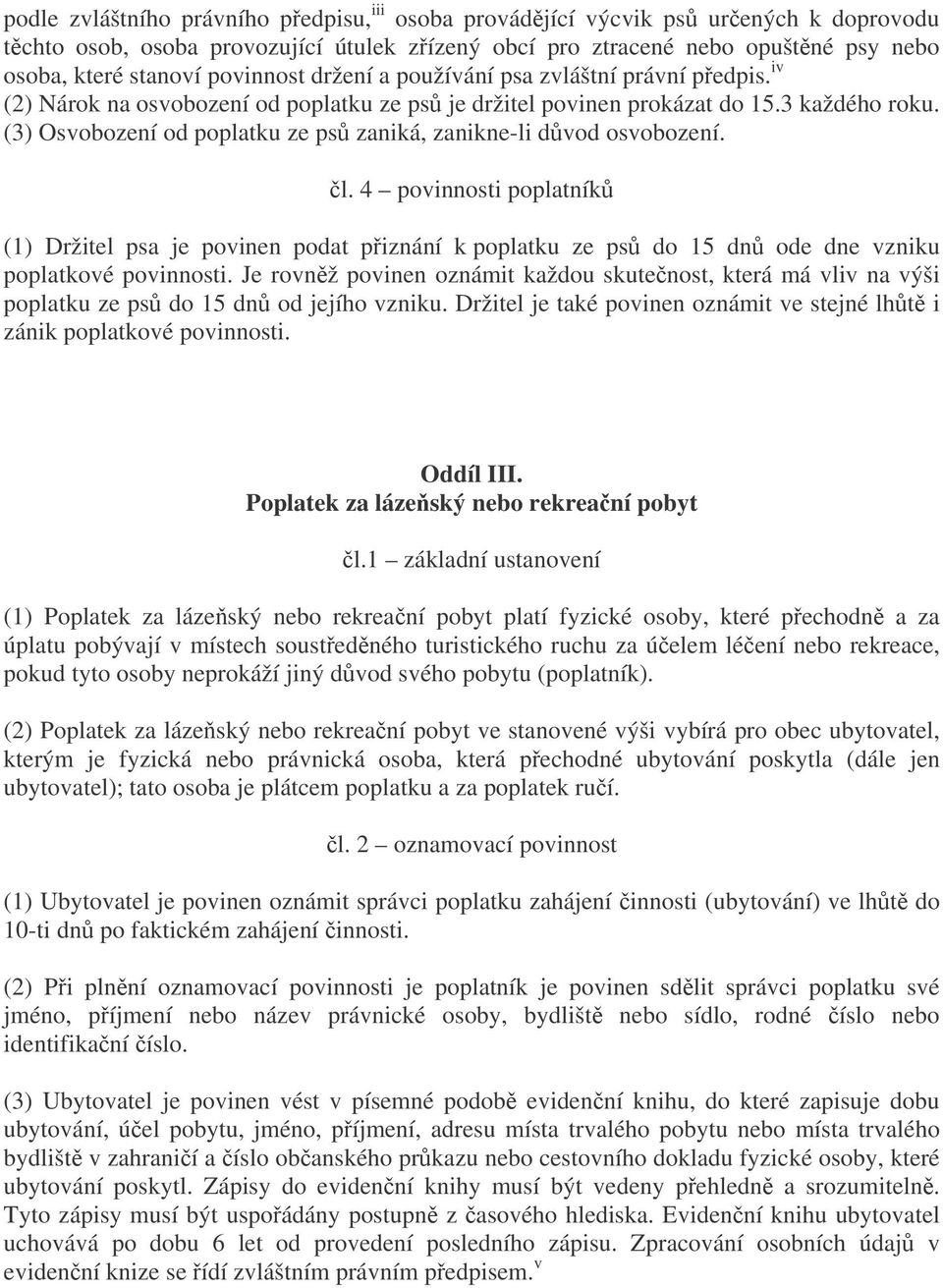 podle zvláštního právního předpisu,$^{iii}$ osoba provádějící výcvik psů určených k doprovodu těchto osob, osoba provozující útulek zřízený obcí pro ztracené nebo opuštěné psy nebo osoba, které stanoví povinnost držení a používání psa zvláštní právní předpis.$^{iv}$
(2) Nárok na osvobození od poplatku ze psů je držitel povinen prokázat do 15.3 každého roku.
(3) Osvobození od poplatku ze psů zaniká, zanikne-li důvod osvobození.

čl. 4 – povinnosti poplatníků

(1) Držitel psa je povinen podat přiznání k poplatku ze psů do 15 dnů ode dne vzniku poplatkové povinnosti. Je rovněž povinen oznámit každou skutečnost, která má vliv na výši poplatku ze psů do 15 dnů od jejího vzniku. Držitel je také povinen oznámit ve stejné lhůtě i zánik poplatkové povinnosti.

Oddíl III.
Poplatek za lázeňský nebo rekreační pobyt

čl.1 – základní ustanovení

(1) Poplatek za lázeňský nebo rekreační pobyt platí fyzické osoby, které přechodně a za úplatu pobývají v místech soustředěného turistického ruchu za účelem léčení nebo rekreace, pokud tyto osoby neprokáží jiný důvod svého pobytu (poplatník).

(2) Poplatek za lázeňský nebo rekreační pobyt ve stanovené výši vybírá pro obec ubytovatel, kterým je fyzická nebo právnická osoba, která přechodné ubytování poskytla (dále jen ubytovatel); tato osoba je plátcem poplatku a za poplatek ručí.

čl. 2 – oznamovací povinnost

(1) Ubytovatel je povinen oznámit správci poplatku zahájení činnosti (ubytování) ve lhůtě do 10-ti dnů po faktickém zahájení činnosti.

(2) Při plnění oznamovací povinnosti je poplatník je povinen sdělit správci poplatku své jméno, příjmení nebo název právnické osoby, bydliště nebo sídlo, rodné číslo nebo identifikační číslo.

(3) Ubytovatel je povinen vést v písemné podobě evidenční knihu, do které zapisuje dobu ubytování, účel pobytu, jméno, příjmení, adresu místa trvalého pobytu nebo místa trvalého bydliště v zahraničí a číslo občanského průkazu nebo cestovního dokladu fyzické osoby, které ubytování poskytl. Zápisy do evidenční knihy musí být vedeny přehledně a srozumitelně. Tyto zápisy musí být uspořádány postupně z časového hlediska. Evidenční knihu ubytovatel uchovává po dobu 6 let od provedení posledního zápisu. Zpracování osobních údajů v evidenční knize se řídí zvláštním právním předpisem.$^{v}$